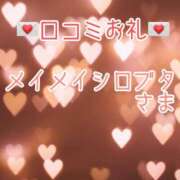 💌口コミお礼💌

メイメイシロブタ
さま